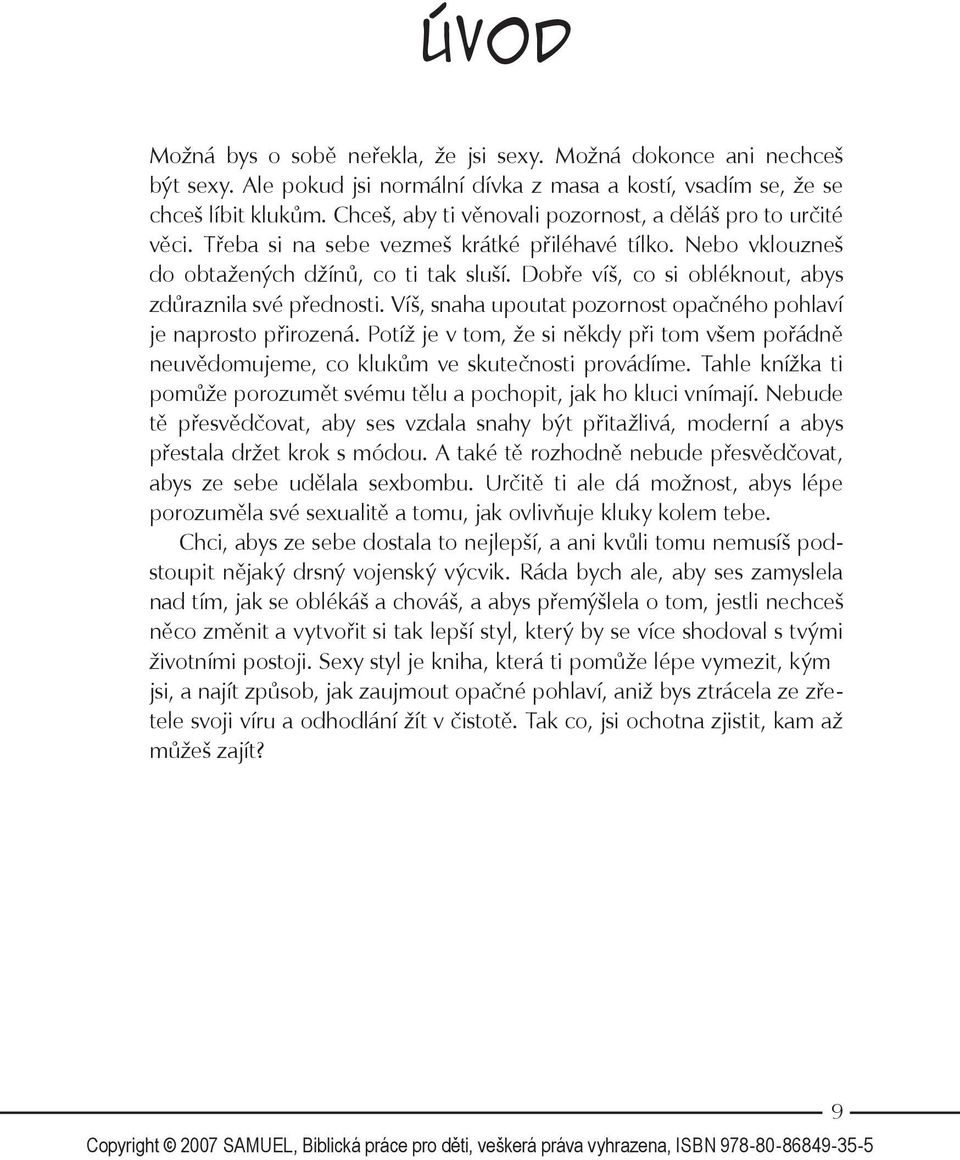 ÚVOD

Možná bys o sobě neřekla, že jsi sexy. Možná dokonce ani nechceš být sexy. Ale pokud jsi normální dívka z masa a kostí, vsadím se, že se chceš líbit klukům. Chceš, aby ti věnovali pozornost, a děláš pro to určité věci. Třeba si na sebe vezmeš krátké přiléhavé tílko. Nebo vklouzneš do obtažených džínů, co ti tak sluší. Dobře víš, co si obléknout, abys zdůraznila své přednosti. Víš, snaha upoutat pozornost opačného pohlaví je naprosto přirozená. Potíž je v tom, že si někdy při tom všem pořádně neuvědomujeme, co klukům ve skutečnosti provádíme. Tahle knížka ti pomůže porozumět svému tělu a pochopit, jak ho kluci vnímají. Nebude tě přesvědčovat, aby ses vzdala snahy být přitažlivá, moderní a abys přestala držet krok s módou. A také tě rozhodně nebude přesvědčovat, abys ze sebe udělala sexbombu. Určitě ti ale dá možnost, abys lépe porozuměla své sexualitě a tomu, jak ovlivňuje kluky kolem tebe.

Chci, abys ze sebe dostala to nejlepší, a ani kvůli tomu nemusíš podstoupit nějaký drsný vojenský výcvik. Ráda bych ale, aby ses zamyslela nad tím, jak se oblékáš a chováš, a abys přemýšlela o tom, jestli nechceš něco změnit a vytvořit si tak lepší styl, který by se více shodoval s tvými životními postoji. Sexy styl je kniha, která ti pomůže lépe vymezit, kým jsi, a najít způsob, jak zaujmout opačné pohlaví, aniž bys ztrácela ze zřetele svoji víru a odhodlání žít v čistotě. Tak co, jsi ochotna zjistit, kam až můžeš zajít?

9

Copyright © 2007 SAMUEL, Biblická práce pro děti, veškerá práva vyhrazena, ISBN 978-80-86849-35-5